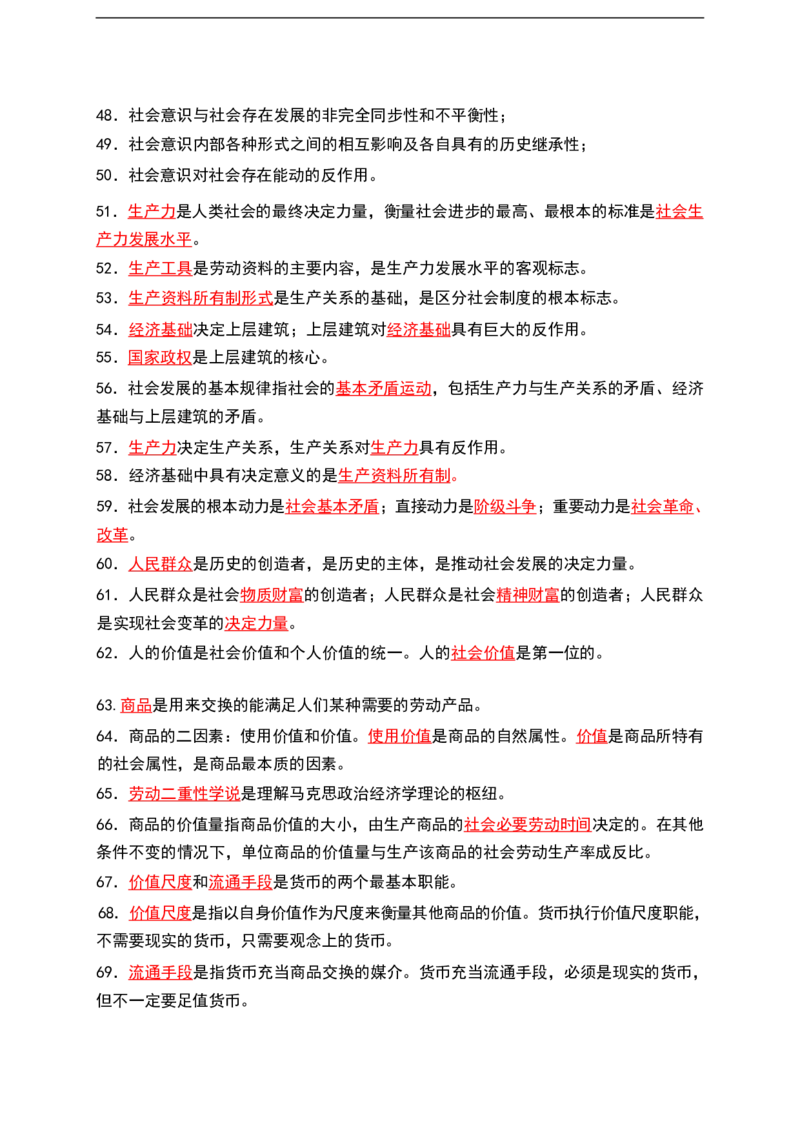 48.社会意识与社会存在发展的非完全同步性和不平衡性；

49.社会意识内部各种形式之间的相互影响及各自具有的历史继承性；

50.社会意识对社会存在能动的反作用。

51.生产力是人类社会的最终决定力量，衡量社会进步的最高、最根本的标准是社会生产力发展水平。

52.生产工具是劳动资料的主要内容，是生产力发展水平的客观标志。

53.生产资料所有制形式是生产关系的基础，是区分社会制度的根本标志。

54.经济基础决定上层建筑；上层建筑对经济基础具有巨大的反作用。

55.国家政权是上层建筑的核心。

56.社会发展的基本规律指社会的基本矛盾运动，包括生产力与生产关系的矛盾、经济基础与上层建筑的矛盾。

57.生产力决定生产关系，生产关系对生产力具有反作用。

58.经济基础中具有决定意义的是生产资料所有制。

59.社会发展的根本动力是社会基本矛盾；直接动力是阶级斗争；重要动力是社会革命、改革。

60.人民群众是历史的创造者，是历史的主体，是推动社会发展的决定力量。

61.人民群众是社会物质财富的创造者；人民群众是社会精神财富的创造者；人民群众是实现社会变革的决定力量。

62.人的价值是社会价值和个人价值的统一。人的社会价值是第一位的。

63.商品是用来交换的能满足人们某种需要的劳动产品。

64.商品的二因素：使用价值和价值。使用价值是商品的自然属性。价值是商品所特有的社会属性，是商品最本质的因素。

65.劳动二重性学说是理解马克思政治经济学理论的枢纽。

66.商品的价值量指商品价值的大小，由生产商品的社会必要劳动时间决定的。在其他条件不变的情况下，单位商品的价值量与生产该商品的社会劳动生产率成反比。

67.价值尺度和流通手段是货币的两个最基本职能。

68.价值尺度是指以自身价值作为尺度来衡量其他商品的价值。货币执行价值尺度职能，不需要现实的货币，只需要观念上的货币。

69.流通手段是指货币充当商品交换的媒介。货币充当流通手段，必须是现实的货币，但不一定要足值货币。